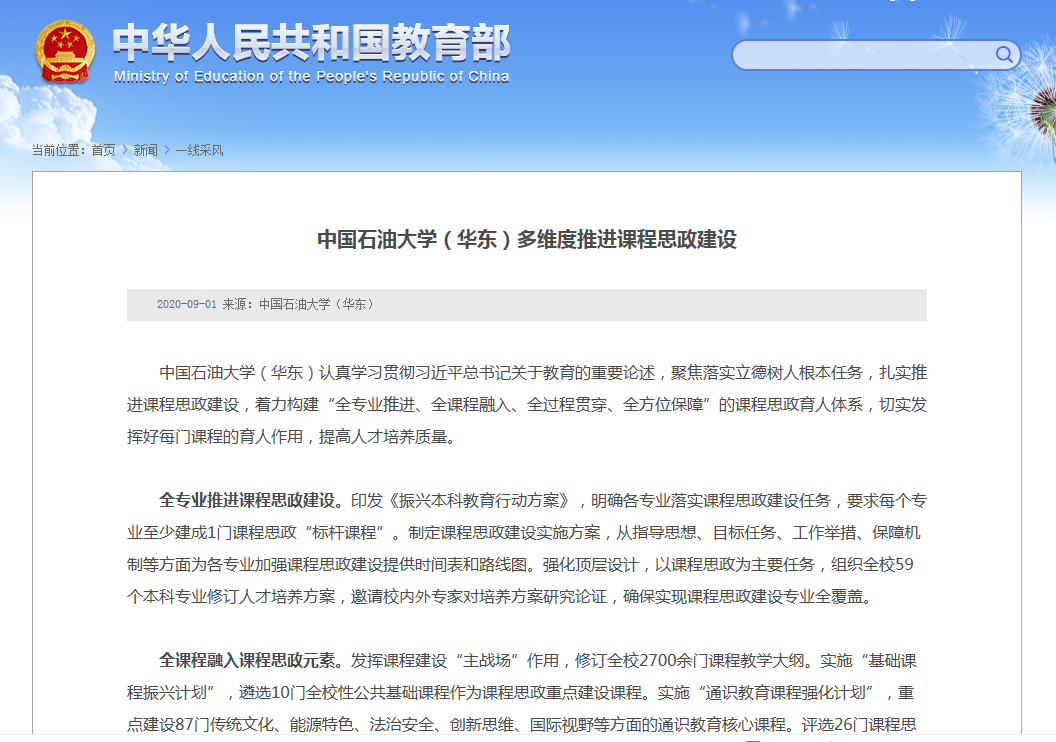 中华人民共和国教育部
Ministry of Education of the People's Republic of China

当前位置：首页 > 新闻 > 一线采风

中国石油大学（华东）多维度推进课程思政建设

2020-09-01 来源：中国石油大学（华东）

中国石油大学（华东）认真学习贯彻习近平总书记关于教育的重要论述，聚焦落实立德树人根本任务，扎实推进课程思政建设，着力构建“全专业推进、全课程融入、全过程贯穿、全方位保障”的课程思政育人体系，切实发挥好每门课程的育人作用，提高人才培养质量。

全专业推进课程思政建设。印发《振兴本科教育行动方案》，明确各专业落实课程思政建设任务，要求每个专业至少建成1门课程思政“标杆课程”。制定课程思政建设实施方案，从指导思想、目标任务、工作举措、保障机制等方面为各专业加强课程思政建设提供时间表和路线图。强化顶层设计，以课程思政为主要任务，组织全校59个本科专业修订人才培养方案，邀请校内外专家对培养方案研究论证，确保实现课程思政建设专业全覆盖。

全课程融入课程思政元素。发挥课程建设“主战场”作用，修订全校2700余门课程教学大纲。实施“基础课程振兴计划”，遴选10门全校性公共基础课程作为课程思政重点建设课程。实施“通识教育课程强化计划”，重点建设87门传统文化、能源特色、法治安全、创新思维、国际视野等方面的通识教育核心课程。评选26门课程思